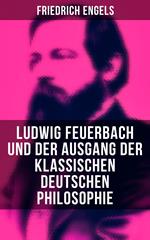 FRIEDRICH ENGELS

LUDWIG FEUERBACH UND DER AUSGANG DER KLASSISCHEN DEUTSCHEN PHILOSOPHIE